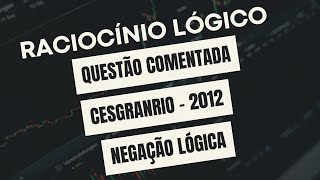 RACIOCÍNIO LÓGICO

QUESTÃO COMENTADA

CESGRANRIO - 2012

NEGAÇÃO LÓGICA